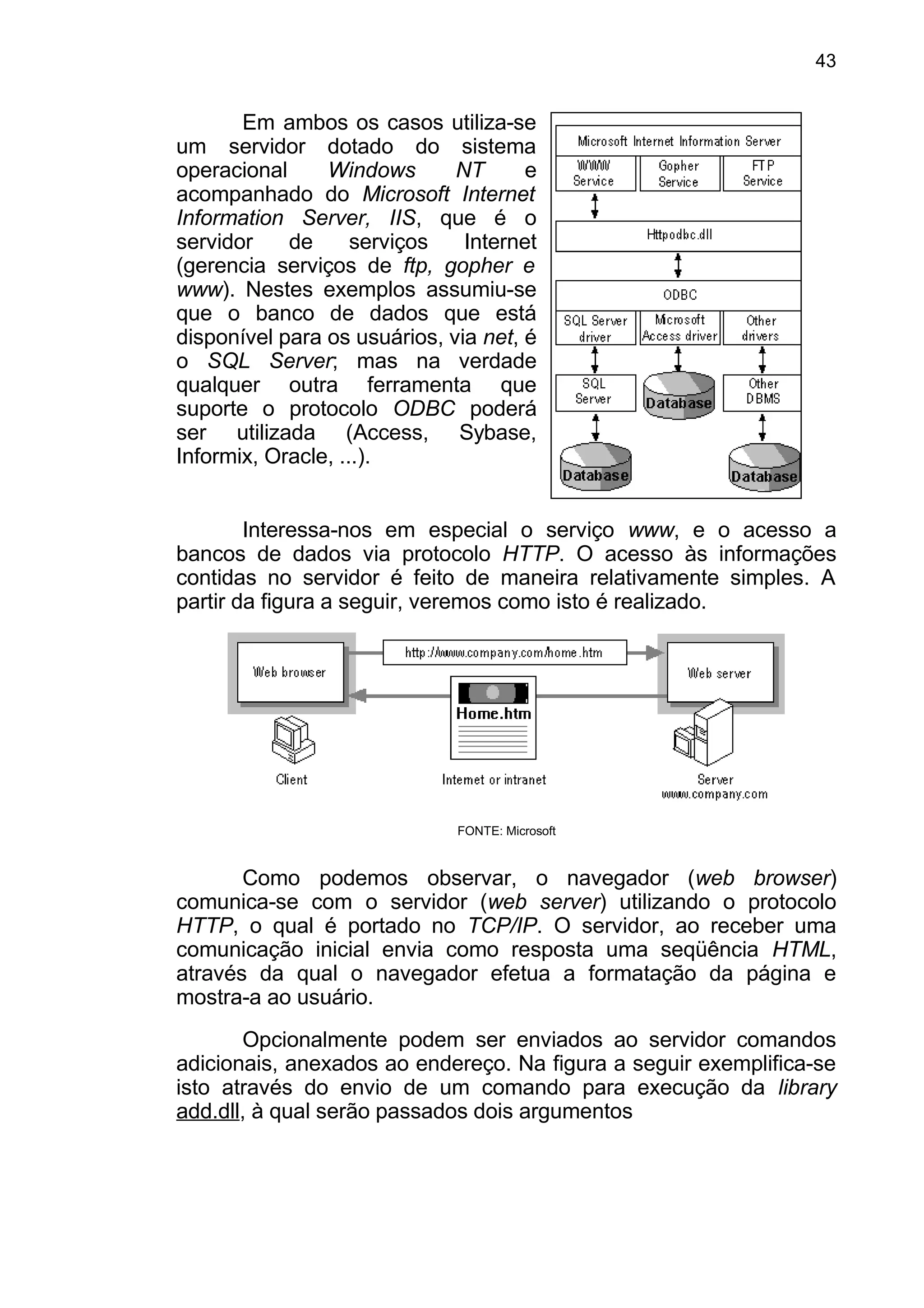 43

Em ambos os casos utiliza-se um servidor dotado do sistema operacional Windows NT e acompanhado do Microsoft Internet Information Server, IIS, que é o servidor de serviços Internet (gerencia serviços de ftp, gopher e www). Nestes exemplos assumiu-se que o banco de dados que está disponível para os usuários, via net, é o SQL Server; mas na verdade qualquer outra ferramenta que suporte o protocolo ODBC poderá ser utilizada (Access, Sybase, Informix, Oracle, ...).

Microsoft Internet Information Server
WWW Service
Gopher Service
FTP Service
Httpodbc.dll
ODBC
SQL Server driver
Microsoft Access driver
Other drivers
SQL Server
Database
Other DBMS
Database
Database

Interessa-nos em especial o serviço www, e o acesso a bancos de dados via protocolo HTTP. O acesso às informações contidas no servidor é feito de maneira relativamente simples. A partir da figura a seguir, veremos como isto é realizado.

Web browser
http://www.company.com/home.htm
Web server
Home.htm
Client
Internet or intranet
Server www.company.com

FONTE: Microsoft

Como podemos observar, o navegador (web browser) comunica-se com o servidor (web server) utilizando o protocolo HTTP, o qual é portado no TCP/IP. O servidor, ao receber uma comunicação inicial envia como resposta uma seqüência HTML, através da qual o navegador efetua a formatação da página e mostra-a ao usuário.

Opcionalmente podem ser enviados ao servidor comandos adicionais, anexados ao endereço. Na figura a seguir exemplifica-se isto através do envio de um comando para execução da library add.dll, à qual serão passados dois argumentos